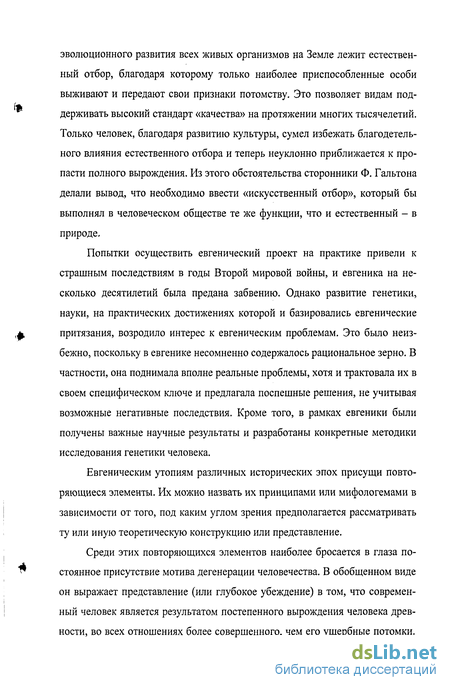 эволюционного развития всех живых организмов на Земле лежит естественный отбор, благодаря которому только наиболее приспособленные особи выживают и передают свои признаки потомству. Это позволяет видам поддерживать высокий стандарт «качества» на протяжении многих тысячелетий. Только человек, благодаря развитию культуры, сумел избежать благодетельного влияния естественного отбора и теперь неуклонно приближается к пропасти полного вырождения. Из этого обстоятельства сторонники Ф. Гальтона делали вывод, что необходимо ввести «искусственный отбор», который бы выполнял в человеческом обществе те же функции, что и естественный – в природе.

Попытки осуществить евгенический проект на практике привели к страшным последствиям в годы Второй мировой войны, и евгеника на несколько десятилетий была предана забвению. Однако развитие генетики, науки, на практических достижениях которой и базировались евгенические притязания, возродило интерес к евгеническим проблемам. Это было неизбежно, поскольку в евгенике несомненно содержалось рациональное зерно. В частности, она поднимала вполне реальные проблемы, хотя и трактовала их в своем специфическом ключе и предлагала поспешные решения, не учитывая возможные негативные последствия. Кроме того, в рамках евгеники были получены важные научные результаты и разработаны конкретные методики исследования генетики человека.

Евгеническим утопиям различных исторических эпох присущи повторяющиеся элементы. Их можно назвать их принципами или мифологемами в зависимости от того, под каким углом зрения предполагается рассматривать ту или иную теоретическую конструкцию или представление.

Среди этих повторяющихся элементов наиболее бросается в глаза постоянное присутствие мотива дегенерации человечества. В обобщенном виде он выражает представление (или глубокое убеждение) в том, что современный человек является результатом постепенного вырождения человека древности, во всех отношениях более совершенного, чем его ущербные потомки.

dsLib.net
библиотека диссертаций